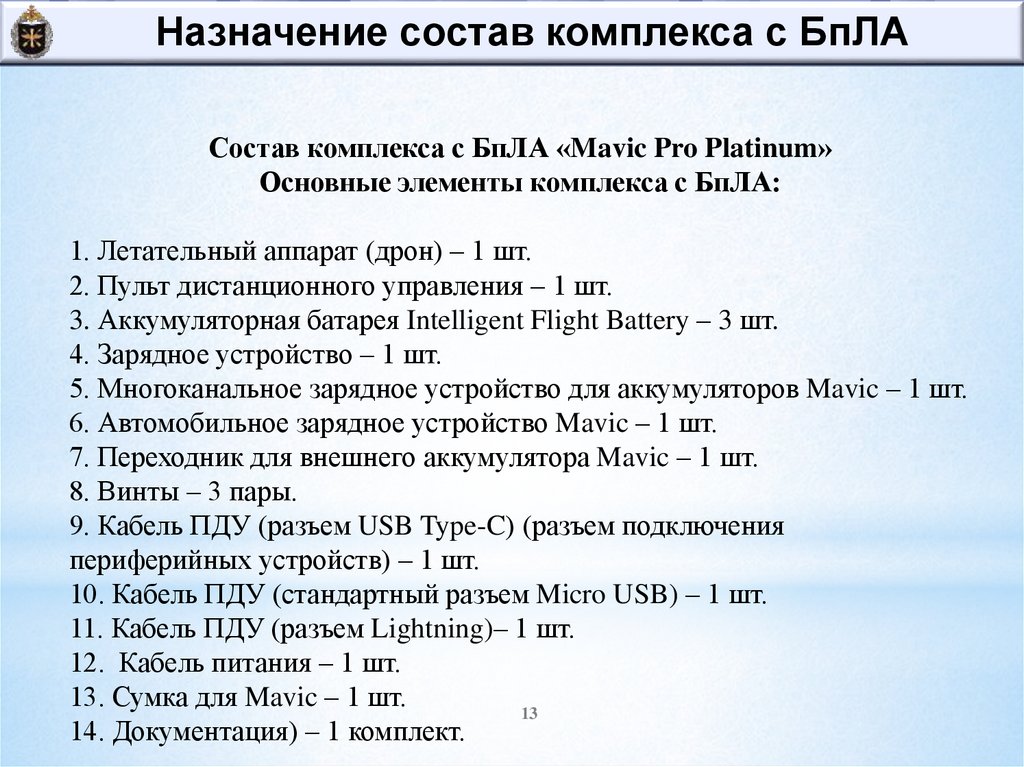 Назначение состав комплекса с БпЛА

Состав комплекса с БпЛА «Mavic Pro Platinum»
Основные элементы комплекса с БпЛА:

1. Летательный аппарат (дрон) – 1 шт.
2. Пульт дистанционного управления – 1 шт.
3. Аккумуляторная батарея Intelligent Flight Battery – 3 шт.
4. Зарядное устройство – 1 шт.
5. Многоканальное зарядное устройство для аккумуляторов Mavic – 1 шт.
6. Автомобильное зарядное устройство Mavic – 1 шт.
7. Переходник для внешнего аккумулятора Mavic – 1 шт.
8. Винты – 3 пары.
9. Кабель ПДУ (разъем USB Type-C) (разъем подключения периферийных устройств) – 1 шт.
10. Кабель ПДУ (стандартный разъем Micro USB) – 1 шт.
11. Кабель ПДУ (разъем Lightning)– 1 шт.
12. Кабель питания – 1 шт.
13. Сумка для Mavic – 1 шт.
14. Документация) – 1 комплект.

13